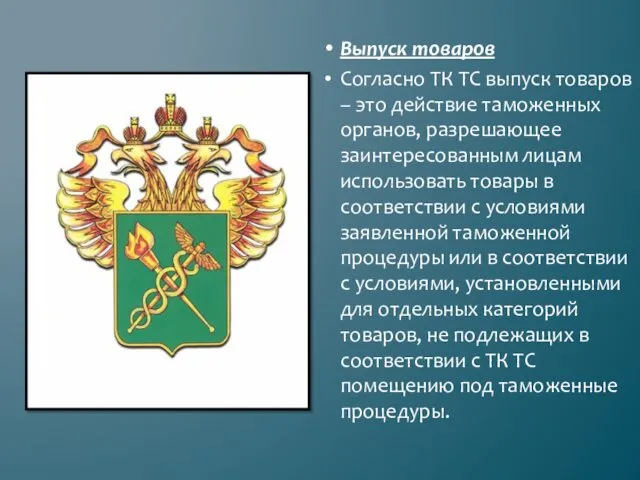 • Выпуск товаров

• Согласно ТК ТС выпуск товаров – это действие таможенных органов, разрешающее заинтересованным лицам использовать товары в соответствии с условиями заявленной таможенной процедуры или в соответствии с условиями, установленными для отдельных категорий товаров, не подлежащих в соответствии с ТК ТС помещению под таможенные процедуры.